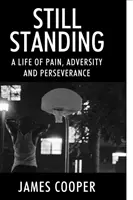 STILL STANDING

A LIFE OF PAIN, ADVERSITY AND PERSEVERANCE

JAMES COOPER